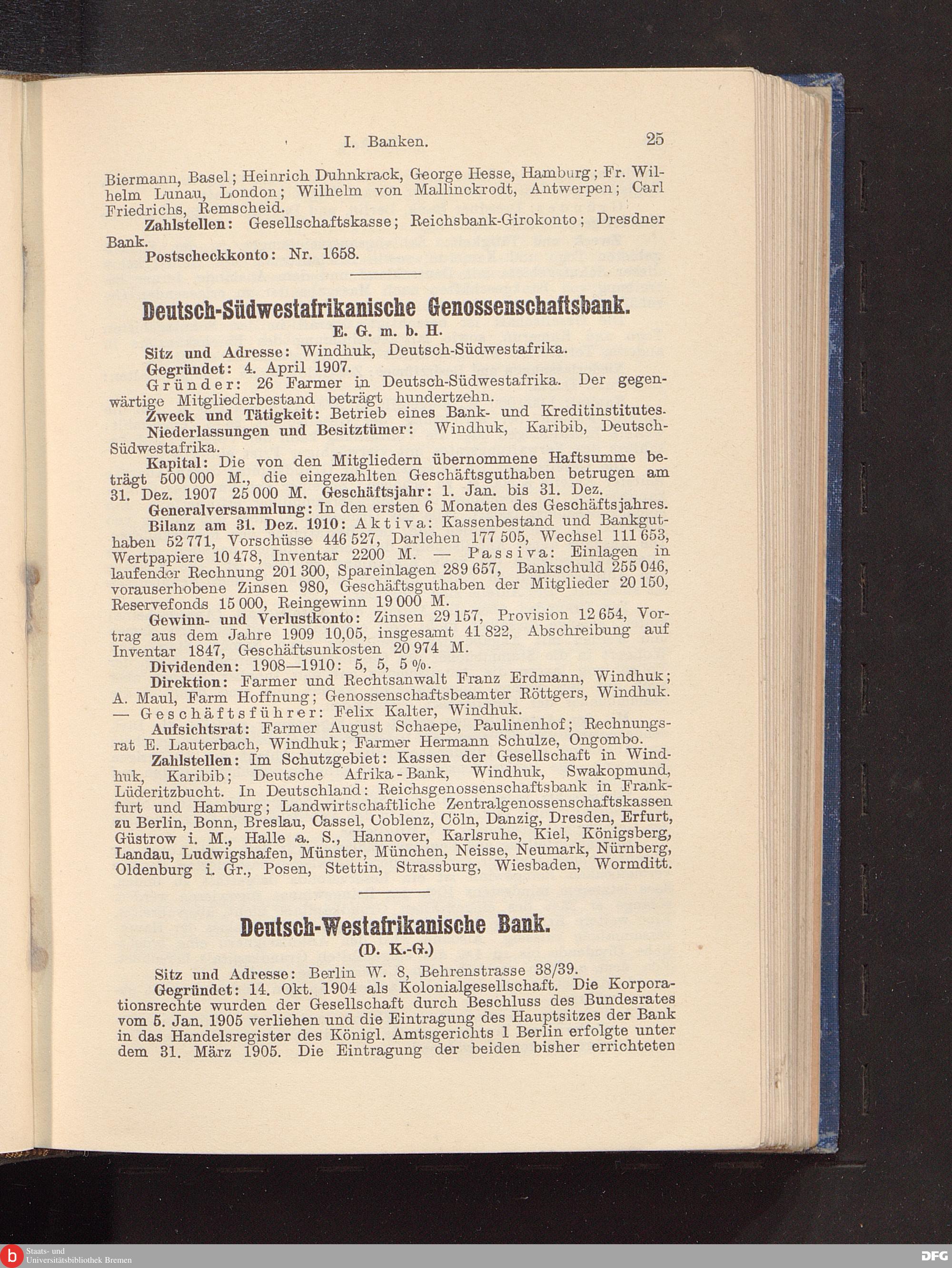 I. Banken. 25

Biermann, Basel; Heinrich Duhnkrack, George Hesse, Hamburg; Fr. Wilhelm Lunau, London; Wilhelm von Mallinckrodt, Antwerpen; Carl Friedrichs, Remscheid.

Zahlstellen: Gesellschaftskasse; Reichsbank-Girokonto; Dresdner Bank.

Postscheckkonto: Nr. 1658.

Deutsch-Südwestafrikanische Genossenschaftsbank.

E. G. m. b. H.

Sitz und Adresse: Windhuk, Deutsch-Südwestafrika.

Gegründet: 4. April 1907.

Gründer: 26 Farmer in Deutsch-Südwestafrika. Der gegenwärtige Mitgliederbestand beträgt hundertzehn.

Zweck und Tätigkeit: Betrieb eines Bank- und Kreditinstitutes.

Niederlassungen und Besitztümer: Windhuk, Karibib, Deutsch-Südwestafrika.

Kapital: Die von den Mitgliedern übernommene Haftsumme beträgt 500 000 M., die eingezahlten Geschäftsguthaben betrugen am 31. Dez. 1907 25 000 M. Geschäftsjahr: 1. Jan. bis 31. Dez.

Generalversammlung: In den ersten 6 Monaten des Geschäftsjahres.

Bilanz am 31. Dez. 1910: Aktiva: Kassenbestand und Bankguthaben 52 771, Vorschüsse 446 527, Darlehen 177 505, Wechsel 111 653, Wertpapiere 10 478, Inventar 2200 M. — Passiva: Einlagen in laufender Rechnung 201 300, Spareinlagen 289 657, Bankschuld 255 046, vorauserhobene Zinsen 980, Geschäftsguthaben der Mitglieder 20 150, Reservefonds 15 000, Reingewinn 19 000 M.

Gewinn- und Verlustkonto: Zinsen 29 157, Provision 12 654, Vortrag aus dem Jahre 1909 10,05, insgesamt 41 822, Abschreibung auf Inventar 1847, Geschäftsunkosten 20 974 M.

Dividenden: 1908—1910: 5, 5, 5 %.

Direktion: Farmer und Rechtsanwalt Franz Erdmann, Windhuk; A. Maul, Farm Hoffnung; Genossenschaftsbeamter Röttgers, Windhuk. — Geschäftsführer: Felix Kalter, Windhuk.

Aufsichtsrat: Farmer August Schaepe, Paulinenhof; Rechnungsrat E. Lauterbach, Windhuk; Farmer Hermann Schulze, Ongombo.

Zahlstellen: Im Schutzgebiet: Kassen der Gesellschaft in Windhuk, Karibib; Deutsche Afrika-Bank, Windhuk, Swakopmund, Lüderitzbucht. In Deutschland: Reichsgenossenschaftsbank in Frankfurt und Hamburg; Landwirtschaftliche Zentralgenossenschaftskassen zu Berlin, Bonn, Breslau, Cassel, Coblenz, Cöln, Danzig, Dresden, Erfurt, Güstrow i. M., Halle a. S., Hannover, Karlsruhe, Kiel, Königsberg, Landau, Ludwigshafen, Münster, München, Neisse, Neumark, Nürnberg, Oldenburg i. Gr., Posen, Stettin, Strassburg, Wiesbaden, Wormditt.

Deutsch-Westafrikanische Bank.

(D. K.-G.)

Sitz und Adresse: Berlin W. 8, Behrenstrasse 38/39.

Gegründet: 14. Okt. 1904 als Kolonialgesellschaft. Die Korporationsrechte wurden der Gesellschaft durch Beschluss des Bundesrates vom 5. Jan. 1905 verliehen und die Eintragung des Hauptsitzes der Bank in das Handelsregister des Königl. Amtsgerichts 1 Berlin erfolgte unter dem 31. März 1905. Die Eintragung der beiden bisher errichteten

Staats- und Universitätsbibliothek Bremen

DFG